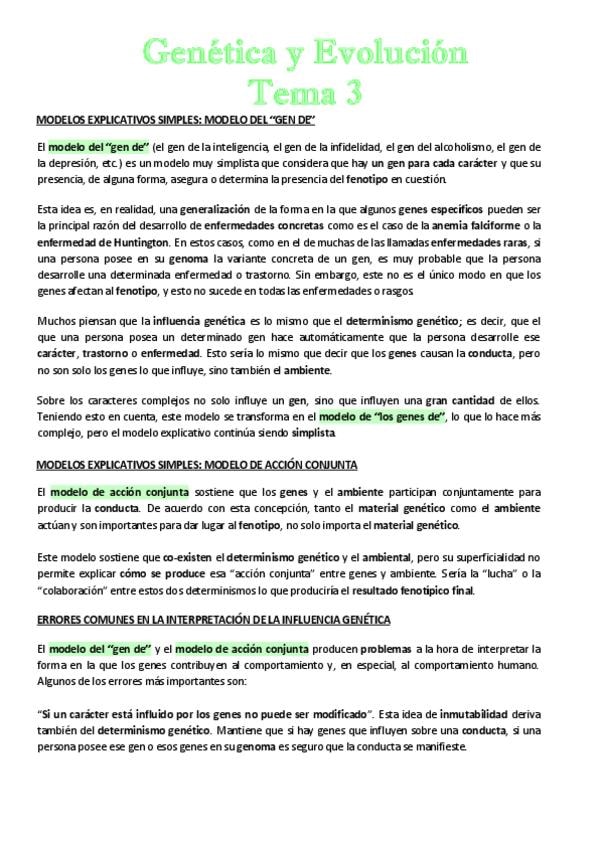 Genética y Evolución
Tema 3

MODELOS EXPLICATIVOS SIMPLES: MODELO DEL "GEN DE"

El modelo del "gen de" (el gen de la inteligencia, el gen de la infidelidad, el gen del alcoholismo, el gen de la depresión, etc.) es un modelo muy simplista que considera que hay un gen para cada carácter y que su presencia, de alguna forma, asegura o determina la presencia del fenotipo en cuestión.

Esta idea es, en realidad, una generalización de la forma en la que algunos genes específicos pueden ser la principal razón del desarrollo de enfermedades concretas como es el caso de la anemia falciforme o la enfermedad de Huntington. En estos casos, como en el de muchas de las llamadas enfermedades raras, si una persona posee en su genoma la variante concreta de un gen, es muy probable que la persona desarrolle una determinada enfermedad o trastorno. Sin embargo, este no es el único modo en que los genes afectan al fenotipo, y esto no sucede en todas las enfermedades o rasgos.

Muchos piensan que la influencia genética es lo mismo que el determinismo genético; es decir, que el que una persona posea un determinado gen hace automáticamente que la persona desarrolle ese carácter, trastorno o enfermedad. Esto sería lo mismo que decir que los genes causan la conducta, pero no son solo los genes lo que influye, sino también el ambiente.

Sobre los caracteres complejos no solo influye un gen, sino que influyen una gran cantidad de ellos. Teniendo esto en cuenta, este modelo se transforma en el modelo de "los genes de", lo que lo hace más complejo, pero el modelo explicativo continúa siendo simplista.

MODELOS EXPLICATIVOS SIMPLES: MODELO DE ACCIÓN CONJUNTA

El modelo de acción conjunta sostiene que los genes y el ambiente participan conjuntamente para producir la conducta. De acuerdo con esta concepción, tanto el material genético como el ambiente actúan y son importantes para dar lugar al fenotipo, no solo importa el material genético.

Este modelo sostiene que co-existen el determinismo genético y el ambiental, pero su superficialidad no permite explicar cómo se produce esa "acción conjunta" entre genes y ambiente. Sería la "lucha" o la "colaboración" entre estos dos determinismos lo que produciría el resultado fenotípico final.

ERRORES COMUNES EN LA INTERPRETACIÓN DE LA INFLUENCIA GENÉTICA

El modelo del "gen de" y el modelo de acción conjunta producen problemas a la hora de interpretar la forma en la que los genes contribuyen al comportamiento y, en especial, al comportamiento humano. Algunos de los errores más importantes son:

"Si un carácter está influido por los genes no puede ser modificado". Esta idea de inmutabilidad deriva también del determinismo genético. Mantiene que si hay genes que influyen sobre una conducta, si una persona posee ese gen o esos genes en su genoma es seguro que la conducta se manifieste.